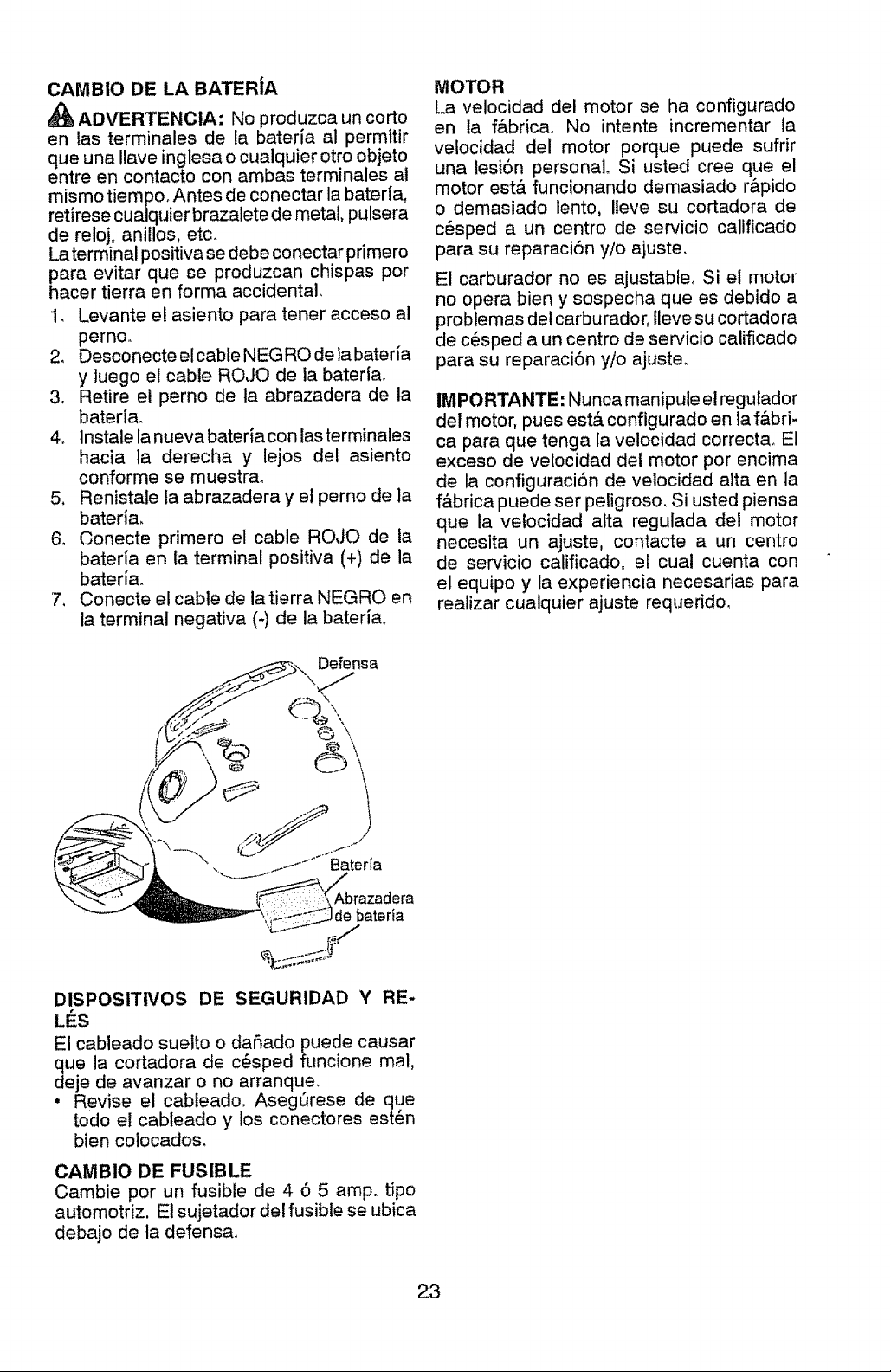 CAMBIO DE LA BATERÍA

ADVERTENCIA: No produzca un corto en las terminales de la batería al permitir que una llave inglesa o cualquier otro objeto entre en contacto con ambas terminales al mismo tiempo. Antes de conectar la batería, retírese cualquier brazalete de metal, pulsera de reloj, anillos, etc.
La terminal positiva se debe conectar primero para evitar que se produzcan chispas por hacer tierra en forma accidental.

1. Levante el asiento para tener acceso al perno.
2. Desconecte el cable NEGRO de la batería y luego el cable ROJO de la batería.
3. Retire el perno de la abrazadera de la batería.
4. Instale la nueva batería con las terminales hacia la derecha y lejos del asiento conforme se muestra.
5. Renistale la abrazadera y el perno de la batería.
6. Conecte primero el cable ROJO de la batería en la terminal positiva (+) de la batería.
7. Conecte el cable de la tierra NEGRO en la terminal negativa (-) de la batería.

Defensa
Batería
Abrazadera de batería

DISPOSITIVOS DE SEGURIDAD Y RELÉS
El cableado suelto o dañado puede causar que la cortadora de césped funcione mal, deje de avanzar o no arranque.
• Revise el cableado. Asegúrese de que todo el cableado y los conectores estén bien colocados.

CAMBIO DE FUSIBLE
Cambie por un fusible de 4 ó 5 amp. tipo automotriz. El sujetador del fusible se ubica debajo de la defensa.

MOTOR
La velocidad del motor se ha configurado en la fábrica. No intente incrementar la velocidad del motor porque puede sufrir una lesión personal. Si usted cree que el motor está funcionando demasiado rápido o demasiado lento, lleve su cortadora de césped a un centro de servicio calificado para su reparación y/o ajuste.

El carburador no es ajustable. Si el motor no opera bien y sospecha que es debido a problemas del carburador, lleve su cortadora de césped a un centro de servicio calificado para su reparación y/o ajuste.

IMPORTANTE: Nunca manipule el regulador del motor, pues está configurado en la fábrica para que tenga la velocidad correcta. El exceso de velocidad del motor por encima de la configuración de velocidad alta en la fábrica puede ser peligroso. Si usted piensa que la velocidad alta regulada del motor necesita un ajuste, contacte a un centro de servicio calificado, el cual cuenta con el equipo y la experiencia necesarias para realizar cualquier ajuste requerido.

23